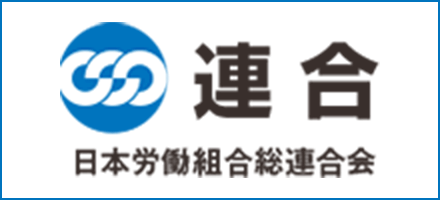 連合

日本労働組合総連合会